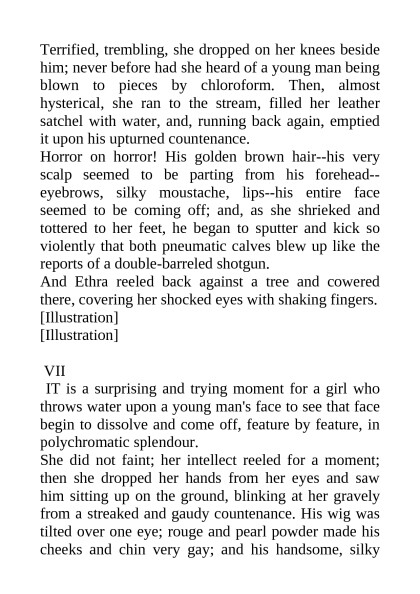 Terrified, trembling, she dropped on her knees beside him; never before had she heard of a young man being blown to pieces by chloroform. Then, almost hysterical, she ran to the stream, filled her leather satchel with water, and, running back again, emptied it upon his upturned countenance.

Horror on horror! His golden brown hair--his very scalp seemed to be parting from his forehead--eyebrows, silky moustache, lips--his entire face seemed to be coming off; and, as she shrieked and tottered to her feet, he began to sputter and kick so violently that both pneumatic calves blew up like the reports of a double-barreled shotgun.

And Ethra reeled back against a tree and cowered there, covering her shocked eyes with shaking fingers.

[Illustration]

[Illustration]

VII

IT is a surprising and trying moment for a girl who throws water upon a young man's face to see that face begin to dissolve and come off, feature by feature, in polychromatic splendour.

She did not faint; her intellect reeled for a moment; then she dropped her hands from her eyes and saw him sitting up on the ground, blinking at her gravely from a streaked and gaudy countenance. His wig was tilted over one eye; rouge and pearl powder made his cheeks and chin very gay; and his handsome, silky